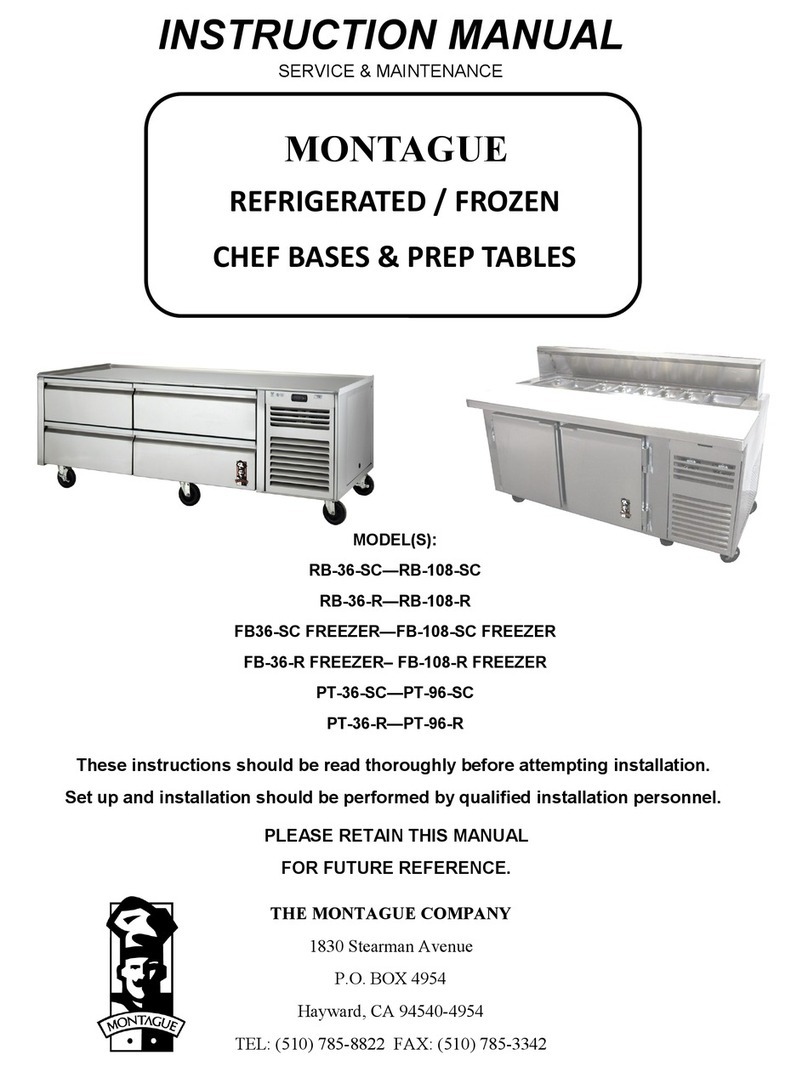 INSTRUCTION MANUAL

SERVICE & MAINTENANCE

MONTAGUE

REFRIGERATED / FROZEN

CHEF BASES & PREP TABLES

MODEL(S):

RB-36-SC—RB-108-SC

RB-36-R—RB-108-R

FB36-SC FREEZER—FB-108-SC FREEZER

FB-36-R FREEZER– FB-108-R FREEZER

PT-36-SC—PT-96-SC

PT-36-R—PT-96-R

These instructions should be read thoroughly before attempting installation.

Set up and installation should be performed by qualified installation personnel.

PLEASE RETAIN THIS MANUAL

FOR FUTURE REFERENCE.

MONTAGUE

THE MONTAGUE COMPANY

1830 Stearman Avenue

P.O. BOX 4954

Hayward, CA 94540-4954

TEL: (510) 785-8822 FAX: (510) 785-3342